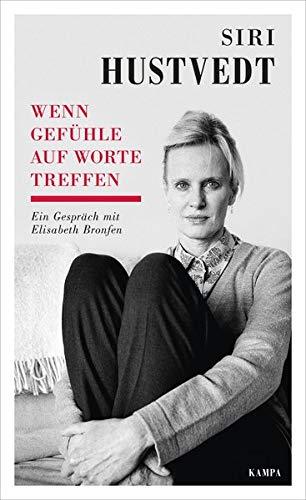 SIRI
HUSTVEDT

WENN
GEFÜHLE
AUF WORTE
TREFFEN

Ein Gespräch mit
Elisabeth Bronfen

KAMPA